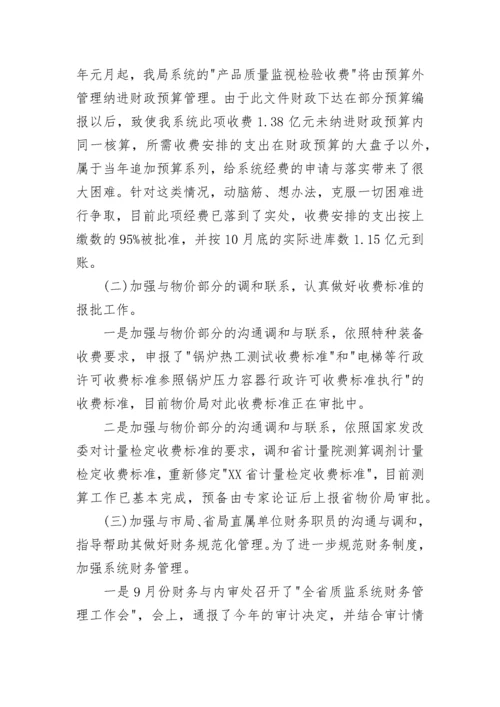 年元月起，我局系统的"产品质量监视检验收费"将由预算外管理纳进财政预算管理。由于此文件财政下达在部分预算编报以后，致使我系统此项收费 1.38 亿元未纳进财政预算内同一核算，所需收费安排的支出在财政预算的大盘子以外，属于当年追加预算系列，给系统经费的申请与落实带来了很大困难。针对这类情况，动脑筋、想办法，克服一切困难进行争取，目前此项经费已落到了实处，收费安排的支出按上缴数的 95%被批准，并按 10 月底的实际进库数 1.15 亿元到账。

(二)加强与物价部分的调和联系，认真做好收费标准的报批工作。

一是加强与物价部分的沟通调和与联系，依照特种装备收费要求，申报了"锅炉热工测试收费标准"和"电梯等行政许可收费标准参照锅炉压力容器行政许可收费标准执行"的收费标准，目前物价局对此收费标准正在审批中。

二是加强与物价部分的沟通调和与联系，依照国家发改委对计量检定收费标准的要求，调和省计量院测算调剂计量检定收费标准，重新修定"XX 省计量检定收费标准"，目前测算工作已基本完成，预备由专家论证后上报省物价局审批。

(三)加强与市局、省局直属单位财务职员的沟通与调和，指导帮助其做好财务规范化管理。为了进一步规范财务制度，加强系统财务管理。

一是 9 月份财务与内审处召开了"全省质监系统财务管理工作会"，会上，通报了今年的审计决定，并结合审计情